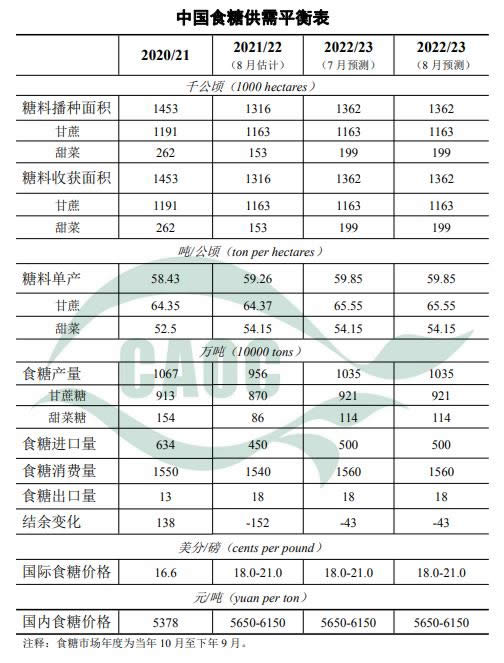 中国食糖供需平衡表

| | 2020/21 | 2021/22 (8月估计) | 2022/23 (7月预测) | 2022/23 (8月预测) |
|---|---|---|---|---|
| 千公顷（1000 hectares） | | | | |
| 糖料播种面积 | 1453 | 1316 | 1362 | 1362 |
| 甘蔗 | 1191 | 1163 | 1163 | 1163 |
| 甜菜 | 262 | 153 | 199 | 199 |
| 糖料收获面积 | 1453 | 1316 | 1362 | 1362 |
| 甘蔗 | 1191 | 1163 | 1163 | 1163 |
| 甜菜 | 262 | 153 | 199 | 199 |
| 吨/公顷（ton per hectares） | | | | |
| 糖料单产 | 58.43 | 59.26 | 59.85 | 59.85 |
| 甘蔗 | 64.35 | 64.37 | 65.55 | 65.55 |
| 甜菜 | 52.5 | 54.15 | 54.15 | 54.15 |
| 万吨（10000 tons） | | | | |
| 食糖产量 | 1067 | 956 | 1035 | 1035 |
| 甘蔗糖 | 913 | 870 | 921 | 921 |
| 甜菜糖 | 154 | 86 | 114 | 114 |
| 食糖进口量 | 634 | 450 | 500 | 500 |
| 食糖消费量 | 1550 | 1540 | 1560 | 1560 |
| 食糖出口量 | 13 | 18 | 18 | 18 |
| 结余变化 | 138 | -152 | -43 | -43 |
| 美分/磅（cents per pound） | | | | |
| 国际食糖价格 | 16.6 | 18.0-21.0 | 18.0-21.0 | 18.0-21.0 |
| 元/吨（yuan per ton） | | | | |
| 国内食糖价格 | 5378 | 5650-6150 | 5650-6150 | 5650-6150 |

注释：食糖市场年度为当年10月至下年9月。

CAOC